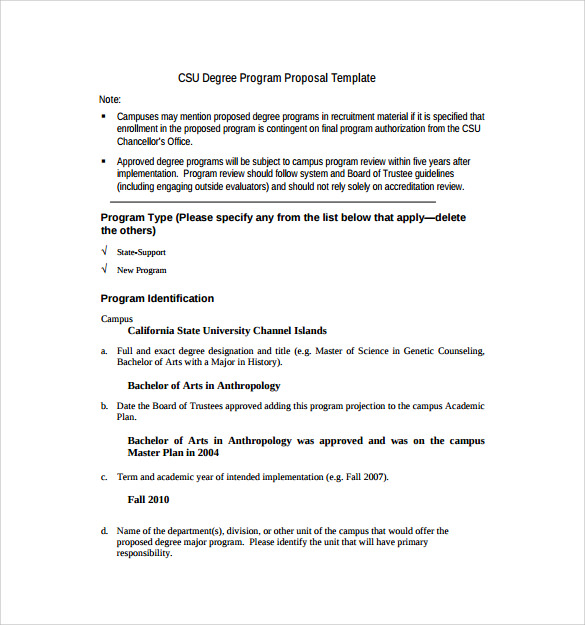 CSU Degree Program Proposal Template

Note:

▪ Campuses may mention proposed degree programs in recruitment material if it is specified that enrollment in the proposed program is contingent on final program authorization from the CSU Chancellor's Office.

▪ Approved degree programs will be subject to campus program review within five years after implementation. Program review should follow system and Board of Trustee guidelines (including engaging outside evaluators) and should not rely solely on accreditation review.

Program Type (Please specify any from the list below that apply—delete the others)

√ State-Support

√ New Program

Program Identification

Campus
California State University Channel Islands

a. Full and exact degree designation and title (e.g. Master of Science in Genetic Counseling, Bachelor of Arts with a Major in History).

Bachelor of Arts in Anthropology

b. Date the Board of Trustees approved adding this program projection to the campus Academic Plan.

Bachelor of Arts in Anthropology was approved and was on the campus Master Plan in 2004

c. Term and academic year of intended implementation (e.g. Fall 2007).

Fall 2010

d. Name of the department(s), division, or other unit of the campus that would offer the proposed degree major program. Please identify the unit that will have primary responsibility.